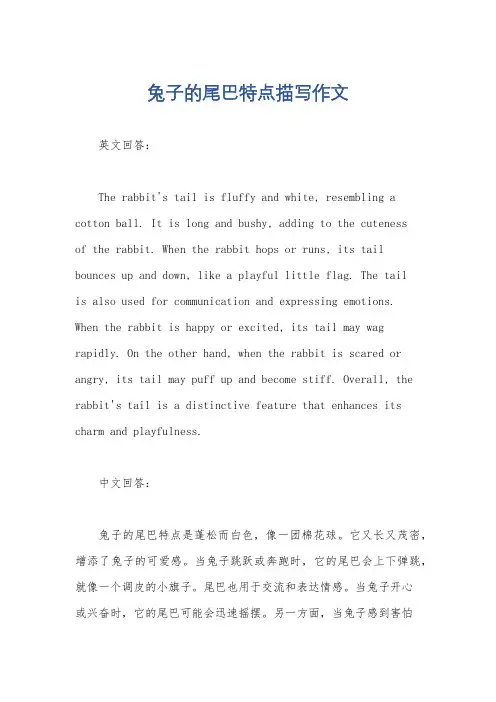 兔子的尾巴特点描写作文

英文回答：

The rabbit's tail is fluffy and white, resembling a cotton ball. It is long and bushy, adding to the cuteness of the rabbit. When the rabbit hops or runs, its tail bounces up and down, like a playful little flag. The tail is also used for communication and expressing emotions. When the rabbit is happy or excited, its tail may wag rapidly. On the other hand, when the rabbit is scared or angry, its tail may puff up and become stiff. Overall, the rabbit's tail is a distinctive feature that enhances its charm and playfulness.

中文回答：

兔子的尾巴特点是蓬松而白色，像一团棉花球。它又长又茂密，增添了兔子的可爱感。当兔子跳跃或奔跑时，它的尾巴会上下弹跳，就像一个调皮的小旗子。尾巴也用于交流和表达情感。当兔子开心或兴奋时，它的尾巴可能会迅速摇摆。另一方面，当兔子感到害怕